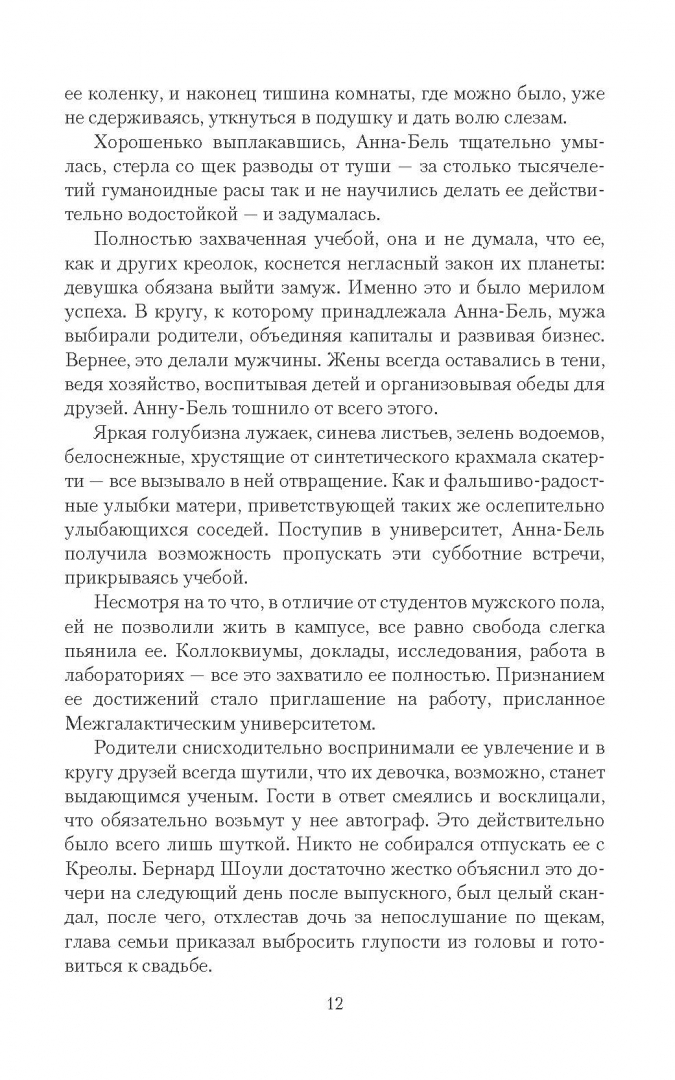 ее коленку, и наконец тишина комнаты, где можно было, уже не сдерживаясь, уткнуться в подушку и дать волю слезам.

Хорошенько выплакавшись, Анна-Бель тщательно умылась, стерла со щек разводы от туши — за столько тысячелетий гуманоидные расы так и не научились делать ее действительно водостойкой — и задумалась.

Полностью захваченная учебой, она и не думала, что ее, как и других креолок, коснется негласный закон их планеты: девушка обязана выйти замуж. Именно это и было мерилом успеха. В кругу, к которому принадлежала Анна-Бель, мужа выбирали родители, объединяя капиталы и развивая бизнес. Вернее, это делали мужчины. Жены всегда оставались в тени, ведя хозяйство, воспитывая детей и организовывая обеды для друзей. Анну-Бель тошнило от всего этого.

Яркая голубизна лужаек, синева листьев, зелень водоемов, белоснежные, хрустящие от синтетического крахмала скатерти — все вызывало в ней отвращение. Как и фальшиво-радостные улыбки матери, приветствующей таких же ослепительно улыбающихся соседей. Поступив в университет, Анна-Бель получила возможность пропускать эти субботние встречи, прикрываясь учебой.

Несмотря на то что, в отличие от студентов мужского пола, ей не позволили жить в кампусе, все равно свобода слегка пьянила ее. Коллоквиумы, доклады, исследования, работа в лабораториях — все это захватило ее полностью. Признанием ее достижений стало приглашение на работу, присланное Межгалактическим университетом.

Родители снисходительно воспринимали ее увлечение и в кругу друзей всегда шутили, что их девочка, возможно, станет выдающимся ученым. Гости в ответ смеялись и восклицали, что обязательно возьмут у нее автограф. Это действительно было лишь шуткой. Никто не собирался отпускать ее с Креолы. Бернард Шоули достаточно жестко объяснил это дочери на следующий день после выпускного, был целый скандал, после чего, отхлестав дочь за непослушание по щекам, глава семьи приказал выбросить глупости из головы и готовиться к свадьбе.

12